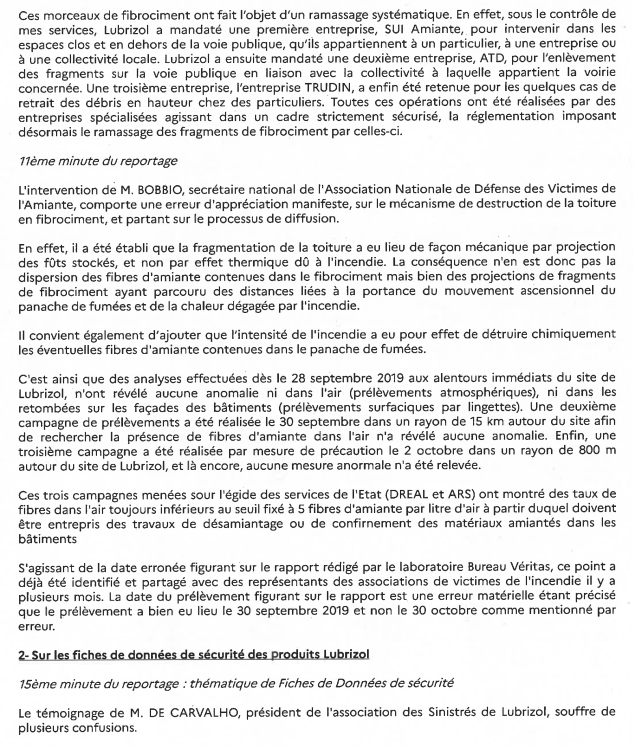 Ces morceaux de fibrociment ont fait l'objet d'un ramassage systématique. En effet, sous le contrôle de mes services, Lubrizol a mandaté une première entreprise, SUI Amiante, pour intervenir dans les espaces clos et en dehors de la voie publique, qu'ils appartiennent à un particulier, à une entreprise ou à une collectivité locale. Lubrizol a ensuite mandaté une deuxième entreprise, ATD, pour l'enlèvement des fragments sur la voie publique en liaison avec la collectivité à laquelle appartient la voirie concernée. Une troisième entreprise, l'entreprise TRUDIN, a enfin été retenue pour les quelques cas de retrait des débris en hauteur chez des particuliers. Toutes ces opérations ont été réalisées par des entreprises spécialisées agissant dans un cadre strictement sécurisé, la réglementation imposant désormais le ramassage des fragments de fibrociment par celles-ci.

11ème minute du reportage

L'intervention de M. BOBBIO, secrétaire national de l'Association Nationale de Défense des Victimes de l'Amiante, comporte une erreur d'appréciation manifeste, sur le mécanisme de destruction de la toiture en fibrociment, et partant sur le processus de diffusion.

En effet, il a été établi que la fragmentation de la toiture a eu lieu de façon mécanique par projection des fûts stockés, et non par effet thermique dû à l'incendie. La conséquence n'en est donc pas la dispersion des fibres d'amiante contenues dans le fibrociment mais bien des projections de fragments de fibrociment ayant parcouru des distances liées à la portance du mouvement ascensionnel du panache de fumées et de la chaleur dégagée par l'incendie.

Il convient également d'ajouter que l'intensité de l'incendie a eu pour effet de détruire chimiquement les éventuelles fibres d'amiante contenues dans le panache de fumées.

C'est ainsi que des analyses effectuées dès le 28 septembre 2019 aux alentours immédiats du site de Lubrizol, n'ont révélé aucune anomalie ni dans l'air (prélèvements atmosphériques), ni dans les retombées sur les façades des bâtiments (prélèvements surfaciques par lingettes). Une deuxième campagne de prélèvements a été réalisée le 30 septembre dans un rayon de 15 km autour du site afin de rechercher la présence de fibres d'amiante dans l'air n'a révélé aucune anomalie. Enfin, une troisième campagne a été réalisée par mesure de précaution le 2 octobre dans un rayon de 800 m autour du site de Lubrizol, et là encore, aucune mesure anormale n'a été relevée.

Ces trois campagnes menées sour l'égide des services de l'Etat (DREAL et ARS) ont montré des taux de fibres dans l'air toujours inférieurs au seuil fixé à 5 fibres d'amiante par litre d'air à partir duquel doivent être entrepris des travaux de désamiantage ou de confirnement des matériaux amiantés dans les bâtiments

S'agissant de la date erronée figurant sur le rapport rédigé par le laboratoire Bureau Véritas, ce point a déjà été identifié et partagé avec des représentants des associations de victimes de l'incendie il y a plusieurs mois. La date du prélèvement figurant sur le rapport est une erreur matérielle étant précisé que le prélèvement a bien eu lieu le 30 septembre 2019 et non le 30 octobre comme mentionné par erreur.

2- Sur les fiches de données de sécurité des produits Lubrizol

15ème minute du reportage : thématique de Fiches de Données de sécurité

Le témoignage de M. DE CARVALHO, président de l'association des Sinistrés de Lubrizol, souffre de plusieurs confusions.